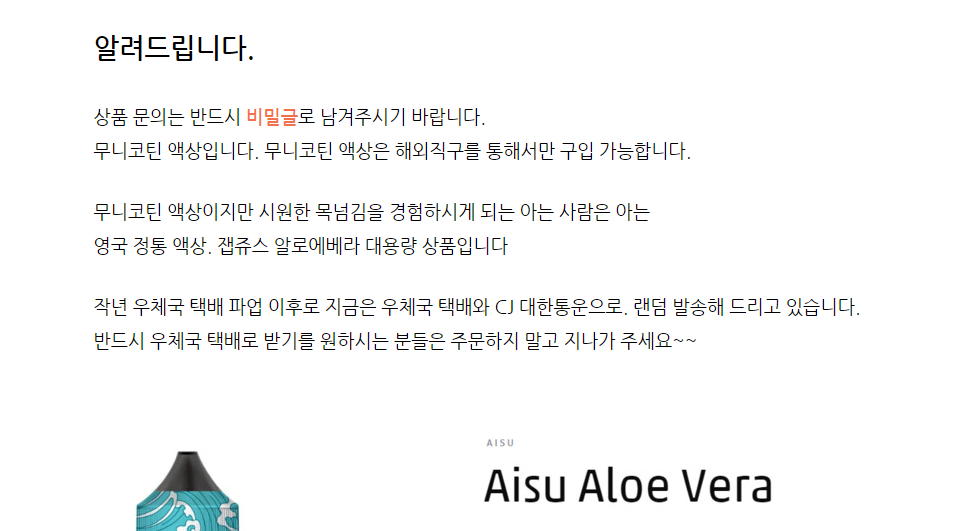 알려드립니다.

상품 문의는 반드시 비밀글로 남겨주시기 바랍니다.
무니코틴 액상입니다. 무니코틴 액상은 해외직구를 통해서만 구입 가능합니다.

무니코틴 액상이지만 시원한 목넘김을 경험하시게 되는 아는 사람은 아는
영국 정통 액상. 잽쥬스 알로에베라 대용량 상품입니다

작년 우체국 택배 파업 이후로 지금은 우체국 택배와 CJ 대한통운으로. 랜덤 발송해 드리고 있습니다.
반드시 우체국 택배로 받기를 원하시는 분들은 주문하지 말고 지나가 주세요~~

AISU

Aisu Aloe Vera